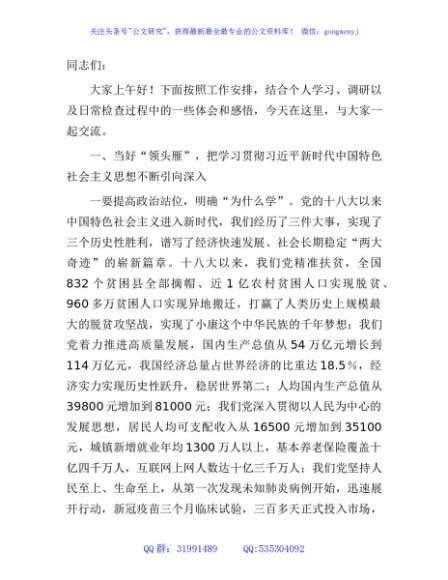 关注头条号"公文研究"，获得最新最全最专业的公文资料库！ 微信：gongwenyj

同志们：

大家上午好！下面按照工作安排，结合个人学习、调研以及日常检查过程中的一些体会和感悟，今天在这里，与大家一起交流。

一、当好“领头雁”，把学习贯彻习近平新时代中国特色社会主义思想不断引向深入

一要提高政治站位，明确“为什么学”。党的十八大以来中国特色社会主义进入新时代，我们经历了三件大事，实现了三个历史性胜利，谱写了经济快速发展、社会长期稳定“两大奇迹”的崭新篇章。十八大以来，我们党精准扶贫，全国832个贫困县全部摘帽、近1亿农村贫困人口实现脱贫、960多万贫困人口实现异地搬迁，打赢了人类历史上规模最大的脱贫攻坚战，实现了小康这个中华民族的千年梦想；我们党着力推进高质量发展，国内生产总值从54万亿元增长到114万亿元，我国经济总量占世界经济的比重达18.5％，经济实力实现历史性跃升，稳居世界第二；人均国内生产总值从39800元增加到81000元；我们党深入贯彻以人民为中心的发展思想，居民人均可支配收入从16500元增加到35100元，城镇新增就业年均1300万人以上，基本养老保险覆盖十亿四千万人，互联网上网人数达十亿三千万人；我们党坚持人民至上、生命至上，从第一次发现未知肺炎病例开始，迅速展开行动，新冠疫苗三个月临床试验，三百多天正式投入市场，

QQ群：31991489 QQ:535304092